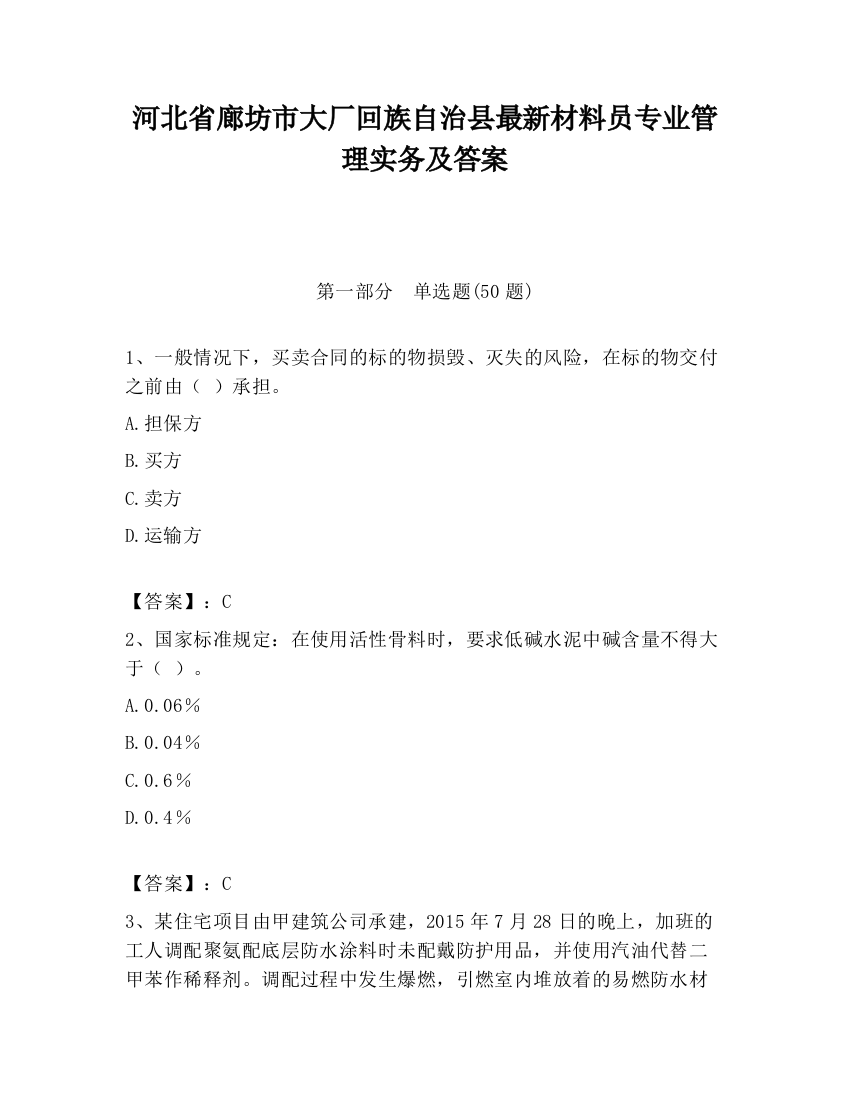 河北省廊坊市大厂回族自治县最新材料员专业管理实务及答案

第一部分　单选题(50 题)

1、一般情况下，买卖合同的标的物损毁、灭失的风险，在标的物交付之前由（ ）承担。

A.担保方

B.买方

C.卖方

D.运输方

【答案】：C

2、国家标准规定：在使用活性骨料时，要求低碱水泥中碱含量不得大于（ ）。

A.0.06％

B.0.04％

C.0.6％

D.0.4％

【答案】：C

3、某住宅项目由甲建筑公司承建，2015 年 7 月 28 日的晚上，加班的工人调配聚氨配底层防水涂料时未配戴防护用品，并使用汽油代替二甲苯作稀释剂。调配过程中发生爆燃，引燃室内堆放着的易燃防水材